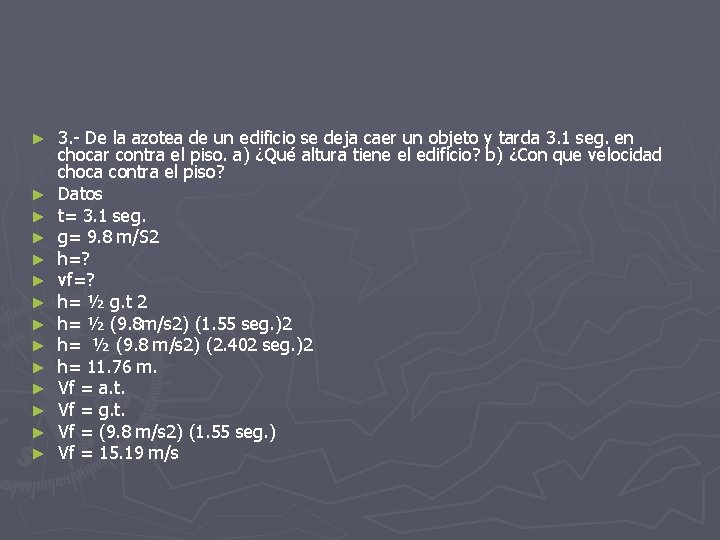 ► 3.- De la azotea de un edificio se deja caer un objeto y tarda 3.1 seg. en chocar contra el piso. a) ¿Qué altura tiene el edificio? b) ¿Con que velocidad choca contra el piso?
► Datos
► t= 3.1 seg.
► g= 9.8 m/S2
► h=?
► vf=?
► h= ½ g.t 2
► h= ½ (9.8m/s2) (1.55 seg.)2
► h= ½ (9.8 m/s2) (2.402 seg.)2
► h= 11.76 m.
► Vf = a.t.
► Vf = g.t.
► Vf = (9.8 m/s2) (1.55 seg.)
► Vf = 15.19 m/s